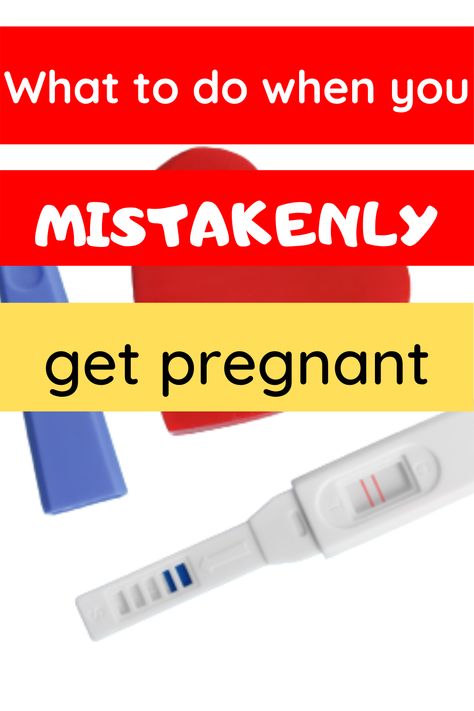 What to do when you

MISTAKENLY

get pregnant